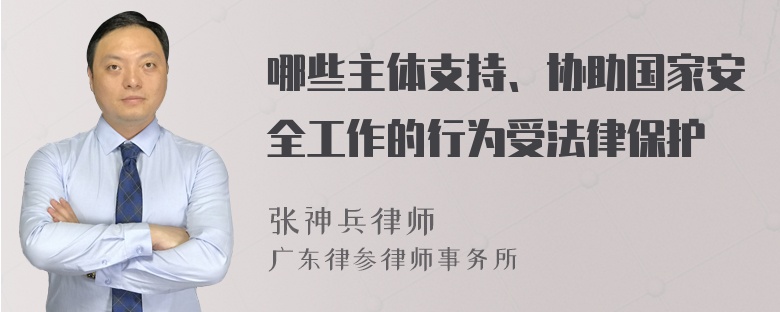 哪些主体支持、协助国家安全工作的行为受法律保护

张神兵律师
广东律参律师事务所